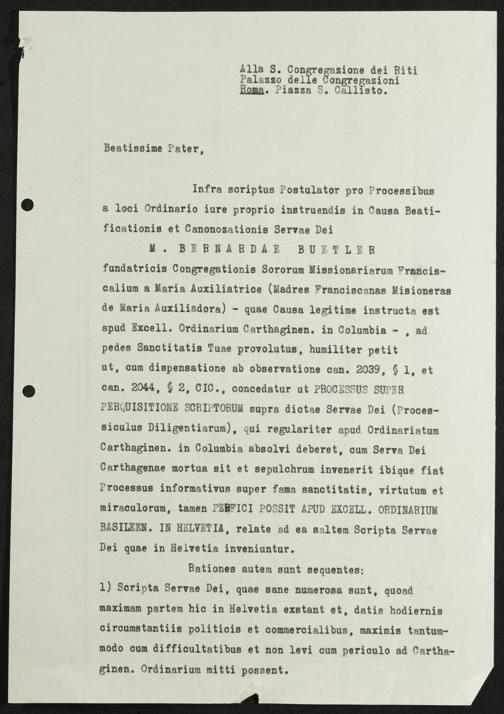 Alla S. Congregazione dei Riti
Palazzo delle Congregazioni
Roma. Piazza S. Callisto.

Beatissime Pater,

Infra scriptus Postulator pro Processibus a loci Ordinario iure proprio instruendis in Causa Beatificationis et Canonozationis Servae Dei

M. BERNARDAE BUETLER

fundatricis Congregationis Sororum Missionariarum Franciscalium a Maria Auxiliatrice (Madres Franciscanas Misioneras de Maria Auxiliadora) - quae Causa legitime instructa est apud Excell. Ordinarium Carthaginen. in Columbia - , ad pedes Sanctitatis Tuae provolutus, humiliter petit ut, cum dispensatione ab observatione can. 2039, § 1, et can. 2044, § 2, CIC., concedatur ut PROCESSUS SUPER PERQUISITIONE SCRIPTORUM supra dictae Servae Dei (Processiculus Diligentiarum), qui regulariter apud Ordinariatum Carthaginen. in Columbia absolvi deberet, cum Serva Dei Carthagenae mortua sit et sepulchrum invenerit ibique fiat Processus informativus super fama sanctitatis, virtutum et miraculorum, tamen PERFICI POSSIT APUD EXCELL. ORDINARIUM BASILEEN. IN HELVETIA, relate ad ea saltem Scripta Servae Dei quae in Helvetia inveniuntur.

Rationes autem sunt sequentes:

1) Scripta Servae Dei, quae sane numerosa sunt, quoad maximam partem hic in Helvetia exstant et, datis hodiernis circumstantiis politicis et commercialibus, maximis tantummodo cum difficultatibus et non levi cum periculo ad Carthaginen. Ordinarium mitti possent.